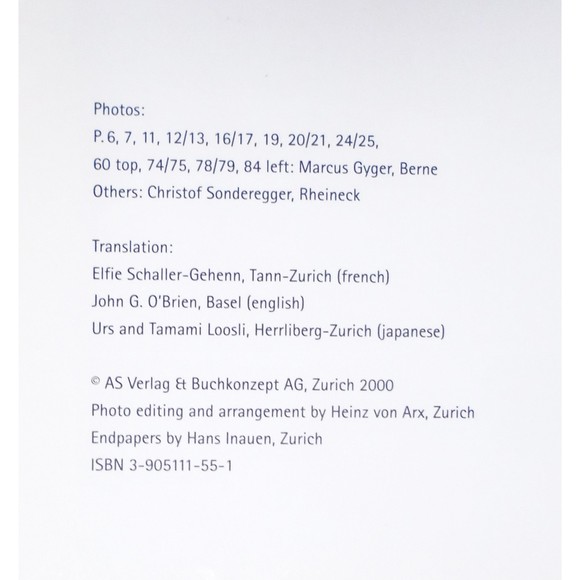 Photos:
P. 6, 7, 11, 12/13, 16/17, 19, 20/21, 24/25, 60 top, 74/75, 78/79, 84 left: Marcus Gyger, Berne
Others: Christof Sonderegger, Rheineck

Translation:
Elfie Schaller-Gehenn, Tann-Zurich (french)
John G. O'Brien, Basel (english)
Urs and Tamami Loosli, Herrliberg-Zurich (japanese)

© AS Verlag & Buchkonzept AG, Zurich 2000
Photo editing and arrangement by Heinz von Arx, Zurich
Endpapers by Hans Inauen, Zurich
ISBN 3-905111-55-1